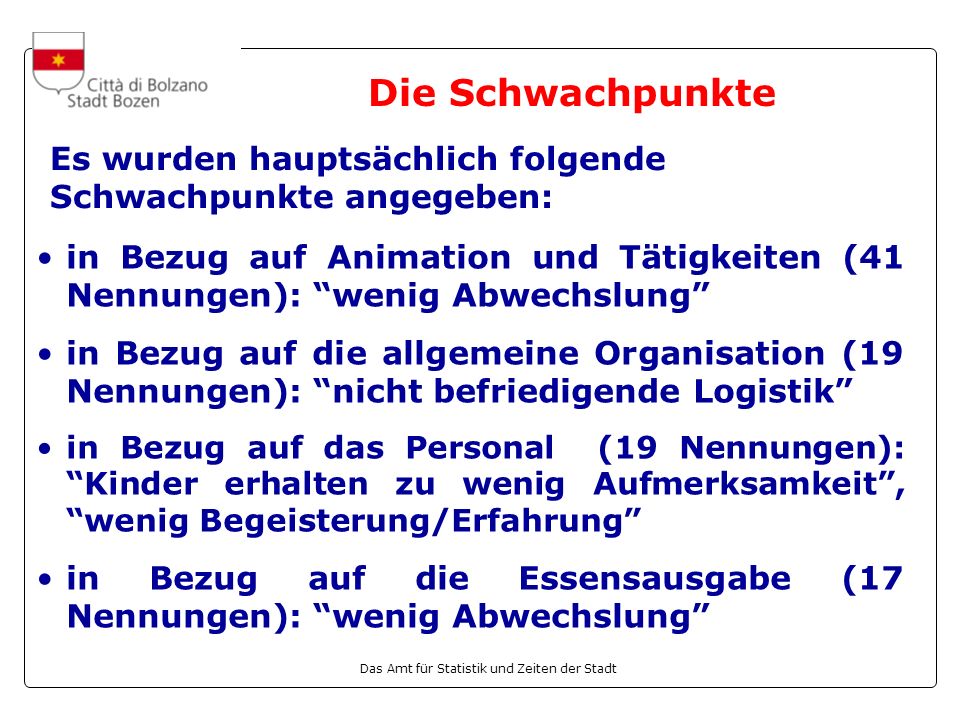 Città di Bolzano
Stadt Bozen

Die Schwachpunkte

Es wurden hauptsächlich folgende Schwachpunkte angegeben:

• in Bezug auf Animation und Tätigkeiten (41 Nennungen): “wenig Abwechslung”

• in Bezug auf die allgemeine Organisation (19 Nennungen): “nicht befriedigende Logistik”

• in Bezug auf das Personal (19 Nennungen): “Kinder erhalten zu wenig Aufmerksamkeit”, “wenig Begeisterung/Erfahrung”

• in Bezug auf die Essensausgabe (17 Nennungen): “wenig Abwechslung”

Das Amt für Statistik und Zeiten der Stadt